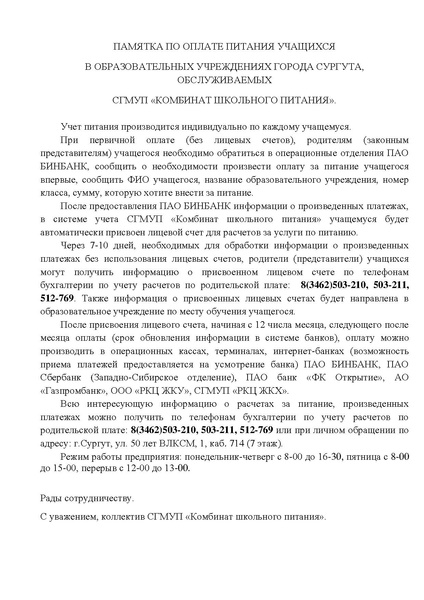 ПАМЯТКА ПО ОПЛАТЕ ПИТАНИЯ УЧАЩИХСЯ

В ОБРАЗОВАТЕЛЬНЫХ УЧРЕЖДЕНИЯХ ГОРОДА СУРГУТА, ОБСЛУЖИВАЕМЫХ

СГМУП «КОМБИНАТ ШКОЛЬНОГО ПИТАНИЯ».

Учет питания производится индивидуально по каждому учащемуся.

При первичной оплате (без лицевых счетов), родителям (законным представителям) учащегося необходимо обратиться в операционные отделения ПАО БИНБАНК, сообщить о необходимости произвести оплату за питание учащегося впервые, сообщить ФИО учащегося, название образовательного учреждения, номер класса, сумму, которую хотите внести за питание.

После предоставления ПАО БИНБАНК информации о произведенных платежах, в системе учета СГМУП «Комбинат школьного питания» учащемуся будет автоматически присвоен лицевой счет для расчетов за услуги по питанию.

Через 7-10 дней, необходимых для обработки информации о произведенных платежах без использования лицевых счетов, родители (представители) учащихся могут получить информацию о присвоенном лицевом счете по телефонам бухгалтерии по учету расчетов по родительской плате: 8(3462)503-210, 503-211, 512-769. Также информация о присвоенных лицевых счетах будет направлена в образовательное учреждение по месту обучения учащегося.

После присвоения лицевого счета, начиная с 12 числа месяца, следующего после месяца оплаты (срок обновления информации в системе банков), оплату можно производить в операционных кассах, терминалах, интернет-банках (возможность приема платежей предоставляется на усмотрение банка) ПАО БИНБАНК, ПАО Сбербанк (Западно-Сибирское отделение), ПАО банк «ФК Открытие», АО «Газпромбанк», ООО «РКЦ ЖКУ», СГМУП «РКЦ ЖКХ».

Всю интересующую информацию о расчетах за питание, произведенных платежах можно получить по телефонам бухгалтерии по учету расчетов по родительской плате: 8(3462)503-210, 503-211, 512-769 или при личном обращении по адресу: г.Сургут, ул. 50 лет ВЛКСМ, 1, каб. 714 (7 этаж).

Режим работы предприятия: понедельник-четверг с 8-00 до 16-30, пятница с 8-00 до 15-00, перерыв с 12-00 до 13-00.

Рады сотрудничеству.

С уважением, коллектив СГМУП «Комбинат школьного питания».